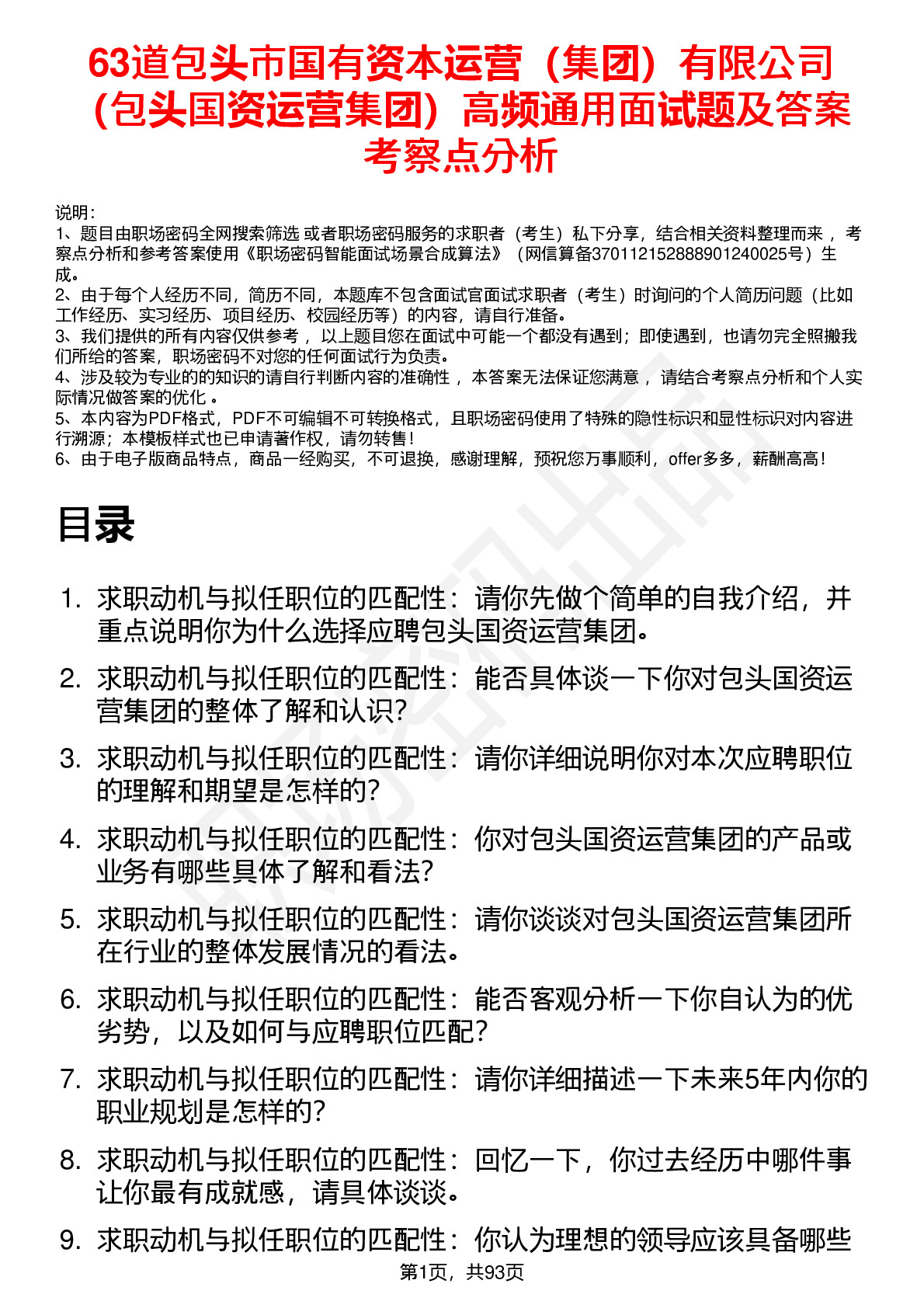 63道包头市国有资本运营（集团）有限公司（包头国资运营集团）高频通用面试题及答案考察点分析

说明：
1、题目由职场密码全网搜索筛选 或者职场密码服务的求职者（考生）私下分享，结合相关资料整理而来 ，考察点分析和参考答案使用《职场密码智能面试场景合成算法》（网信算备370112152888901240025号）生成。
2、由于每个人经历不同，简历不同，本题库不包含面试官面试求职者（考生）时询问的个人简历问题（比如工作经历、实习经历、项目经历、校园经历等）的内容，请自行准备。
3、我们提供的所有内容仅供参考 ，以上题目您在面试中可能一个都没有遇到；即使遇到，也请勿完全照搬我们所给的答案，职场密码不对您的任何面试行为负责。
4、涉及较为专业的的知识的请自行判断内容的准确性 ，本答案无法保证您满意 ，请结合考察点分析和个人实际情况做答案的优化 。
5、本内容为PDF格式，PDF不可编辑不可转换格式，且职场密码使用了特殊的隐性标识和显性标识对内容进行溯源；本模板样式也已申请著作权，请勿转售！
6、由于电子版商品特点，商品一经购买，不可退换，感谢理解，预祝您万事顺利，offer多多，薪酬高高！

目录

1. 求职动机与拟任职位的匹配性：请你先做个简单的自我介绍，并重点说明你为什么选择应聘包头国资运营集团。
2. 求职动机与拟任职位的匹配性：能否具体谈一下你对包头国资运营集团的整体了解和认识?
3. 求职动机与拟任职位的匹配性：请你详细说明你对本次应聘职位的理解和期望是怎样的?
4. 求职动机与拟任职位的匹配性：你对包头国资运营集团的产品或业务有哪些具体了解和看法?
5. 求职动机与拟任职位的匹配性：请你谈谈对包头国资运营集团所在行业的整体发展情况的看法。
6. 求职动机与拟任职位的匹配性：能否客观分析一下你自认为的优劣势，以及如何与应聘职位匹配?
7. 求职动机与拟任职位的匹配性：请你详细描述一下未来5年内你的职业规划是怎样的?
8. 求职动机与拟任职位的匹配性：回忆一下，你过去经历中哪件事让你最有成就感，请具体谈谈。
9. 求职动机与拟任职位的匹配性：你认为理想的领导应该具备哪些

第1页，共93页